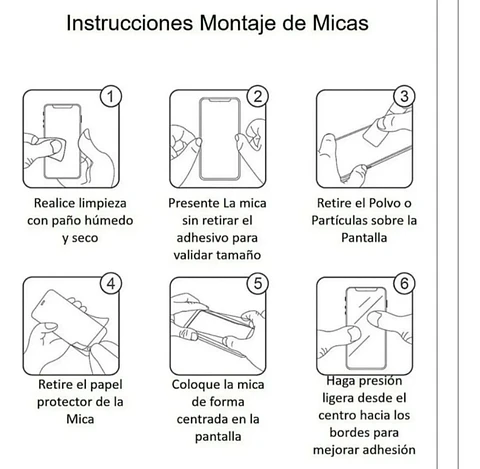 Instrucciones Montaje de Micas

1

Realice limpieza con paño húmedo y seco

2

Presente La mica sin retirar el adhesivo para validar tamaño

3

Retire el Polvo o Partículas sobre la Pantalla

4

Retire el papel protector de la Mica

5

Coloque la mica de forma centrada en la pantalla

6

Haga presión ligera desde el centro hacia los bordes para mejorar adhesión